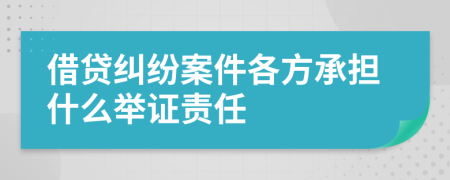 借贷纠纷案件各方承担什么举证责任